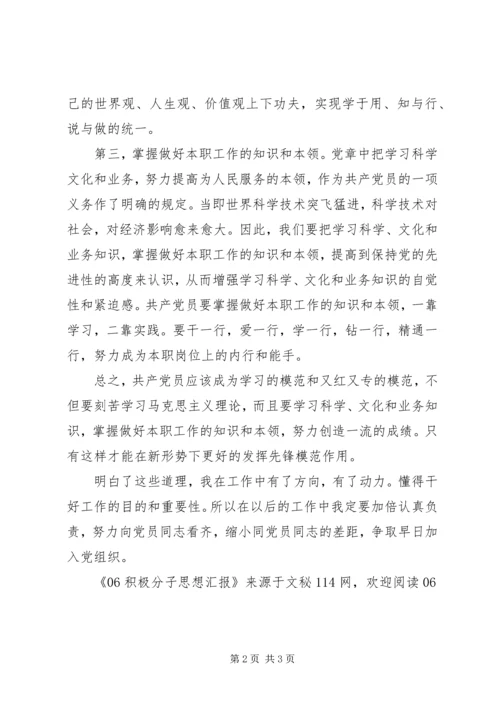 己的世界观、人生观、价值观上下功夫，实现学于用、知与行、说与做的统一。

第三，掌握做好本职工作的知识和本领。党章中把学习科学文化和业务，努力提高为人民服务的本领，作为共产党员的一项义务作了明确的规定。当即世界科学技术突飞猛进，科学技术对社会，对经济影响愈来愈大。因此，我们要把学习科学、文化和业务知识，掌握做好本职工作的知识和本领，提高到保持党的先进性的高度来认识，从而增强学习科学、文化和业务知识的自觉性和紧迫感。共产党员要掌握做好本职工作的知识和本领，一靠学习，二靠实践。要干一行，爱一行，学一行，钻一行，精通一行，努力成为本职岗位上的内行和能手。

总之，共产党员应该成为学习的模范和又红又专的模范，不但要刻苦学习马克思主义理论，而且要学习科学、文化和业务知识，掌握做好本职工作的知识和本领，努力创造一流的成绩。只有这样才能在新形势下更好的发挥先锋模范作用。

明白了这些道理，我在工作中有了方向，有了动力。懂得干好工作的目的和重要性。所以在以后的工作中我定要加倍认真负责，努力向党员同志看齐，缩小同党员同志的差距，争取早日加入党组织。

《06 积极分子思想汇报》来源于文秘 114 网，欢迎阅读 06

第 2 页 共 3 页